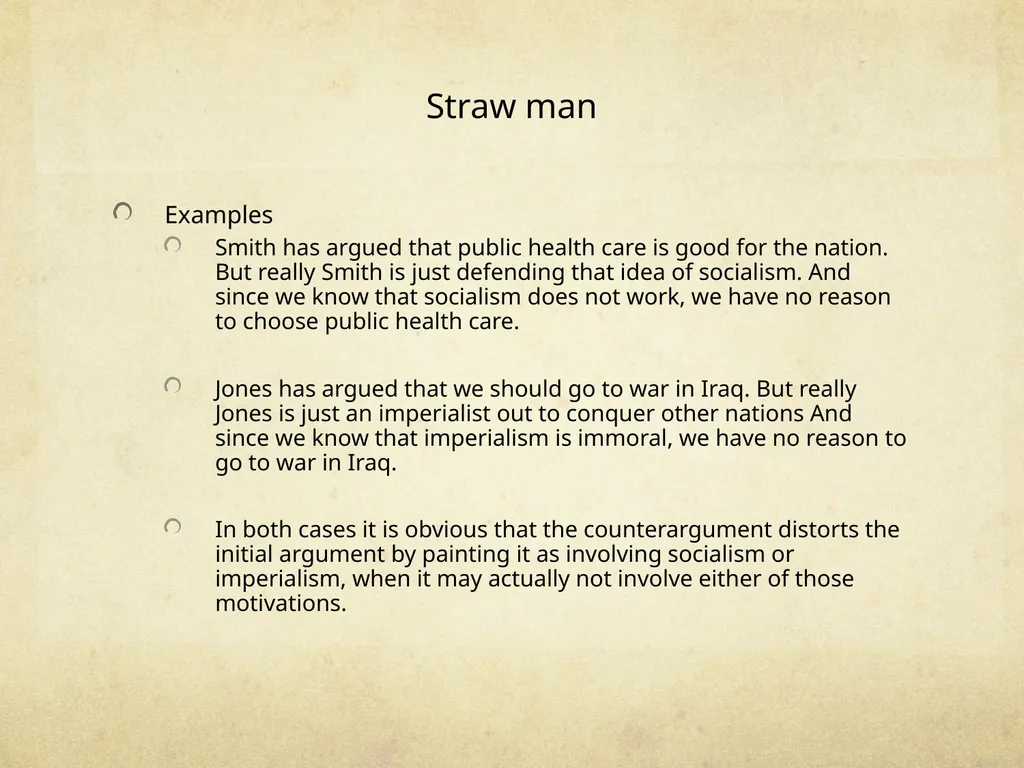 Straw man

Examples

Smith has argued that public health care is good for the nation. But really Smith is just defending that idea of socialism. And since we know that socialism does not work, we have no reason to choose public health care.

Jones has argued that we should go to war in Iraq. But really Jones is just an imperialist out to conquer other nations And since we know that imperialism is immoral, we have no reason to go to war in Iraq.

In both cases it is obvious that the counterargument distorts the initial argument by painting it as involving socialism or imperialism, when it may actually not involve either of those motivations.